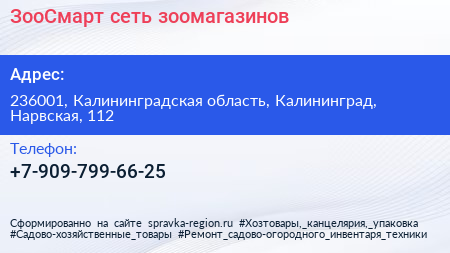 ЗооСмарт сеть зоомагазинов

Адрес:

236001, Калининградская область, Калининград, Нарвская, 112

Телефон:

+7-909-799-66-25

Сформированно на сайте spravka-region.ru #Хозтовары,_канцелярия,_упаковка #Садово-хозяйственные_товары #Ремонт_садово-огородного_инвентаря_техники